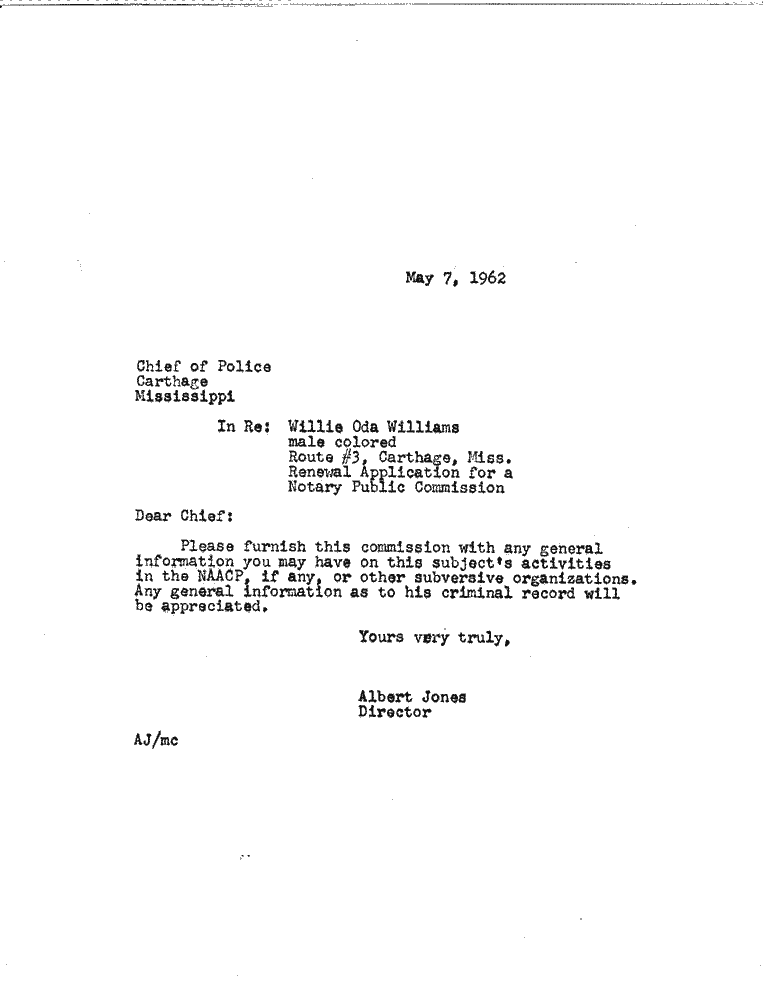 May 7, 1962

Chief of Police
Carthage
Mississippi

In Re: Willie Oda Williams
male colored
Route #3, Carthage, Miss.
Renewal Application for a
Notary Public Commission

Dear Chief:

Please furnish this commission with any general information you may have on this subject's activities in the NAACP, if any, or other subversive organizations. Any general information as to his criminal record will be appreciated.

Yours very truly,

Albert Jones
Director

AJ/mc